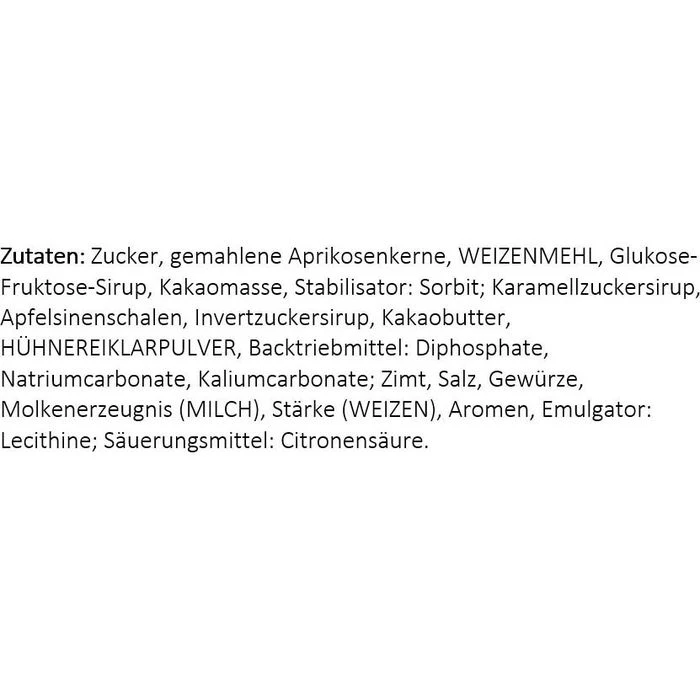 Zutaten: Zucker, gemahlene Aprikosenkerne, WEIZENMEHL, Glukose-Fruktose-Sirup, Kakaomasse, Stabilisator: Sorbit; Karamellzuckersirup, Apfelsinenschalen, Invertzuckersirup, Kakaobutter, HÜHNEREIKLARPULVER, Backtriebmittel: Diphosphate, Natriumcarbonate, Kaliumcarbonate; Zimt, Salz, Gewürze, Molkenerzeugnis (MILCH), Stärke (WEIZEN), Aromen, Emulgator: Lecithine; Säuerungsmittel: Citronensäure.